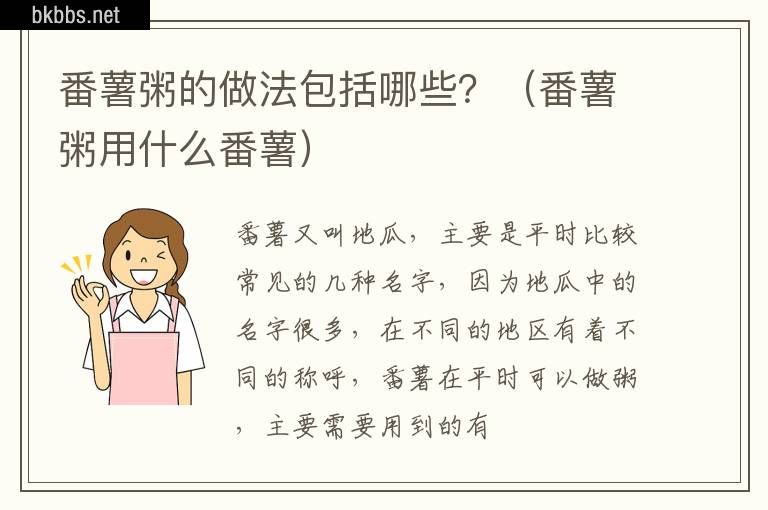 bkbbs.net

番薯粥的做法包括哪些？（番薯粥用什么番薯）

番薯又叫地瓜，主要是平时比较常见的几种名字，因为地瓜中的名字很多，在不同的地区有着不同的称呼，番薯在平时可以做粥，主要需要用到的有